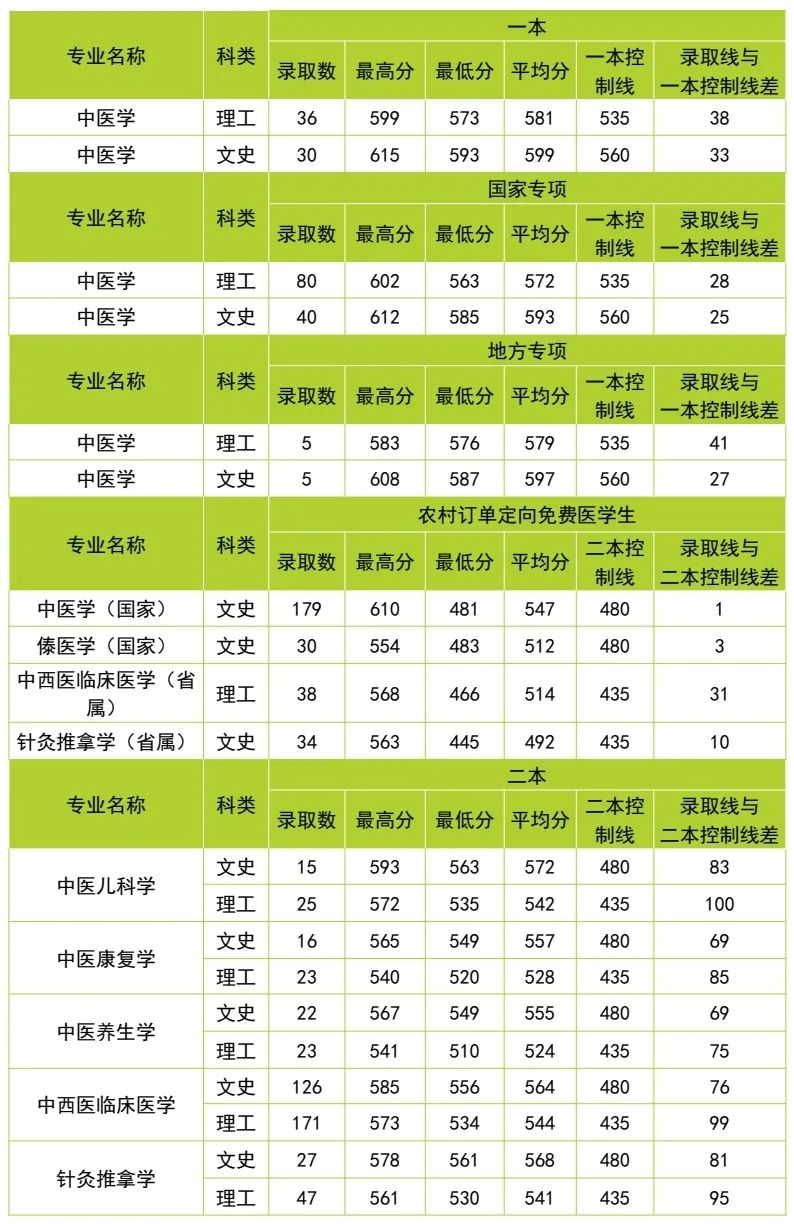 | 专业名称 | 科类 | 一本 | | | | | |
|---|---|---|---|---|---|---|---|
| | | 录取数 | 最高分 | 最低分 | 平均分 | 一本控制线 | 录取线与一本控制线差 |
| 中医学 | 理工 | 36 | 599 | 573 | 581 | 535 | 38 |
| 中医学 | 文史 | 30 | 615 | 593 | 599 | 560 | 33 |

| 专业名称 | 科类 | 国家专项 | | | | | |
|---|---|---|---|---|---|---|---|
| | | 录取数 | 最高分 | 最低分 | 平均分 | 一本控制线 | 录取线与一本控制线差 |
| 中医学 | 理工 | 80 | 602 | 563 | 572 | 535 | 28 |
| 中医学 | 文史 | 40 | 612 | 585 | 593 | 560 | 25 |

| 专业名称 | 科类 | 地方专项 | | | | | |
|---|---|---|---|---|---|---|---|
| | | 录取数 | 最高分 | 最低分 | 平均分 | 一本控制线 | 录取线与一本控制线差 |
| 中医学 | 理工 | 5 | 583 | 576 | 579 | 535 | 41 |
| 中医学 | 文史 | 5 | 608 | 587 | 597 | 560 | 27 |

| 专业名称 | 科类 | 农村订单定向免费医学生 | | | | | |
|---|---|---|---|---|---|---|---|
| | | 录取数 | 最高分 | 最低分 | 平均分 | 二本控制线 | 录取线与二本控制线差 |
| 中医学（国家） | 文史 | 179 | 610 | 481 | 547 | 480 | 1 |
| 傣医学（国家） | 文史 | 30 | 554 | 483 | 512 | 480 | 3 |
| 中西医临床医学（省属） | 理工 | 38 | 568 | 466 | 514 | 435 | 31 |
| 针灸推拿学（省属） | 文史 | 34 | 563 | 445 | 492 | 435 | 10 |

| 专业名称 | 科类 | 二本 | | | | | |
|---|---|---|---|---|---|---|---|
| | | 录取数 | 最高分 | 最低分 | 平均分 | 二本控制线 | 录取线与二本控制线差 |
| 中医儿科学 | 文史 | 15 | 593 | 563 | 572 | 480 | 83 |
| | 理工 | 25 | 572 | 535 | 542 | 435 | 100 |
| 中医康复学 | 文史 | 16 | 565 | 549 | 557 | 480 | 69 |
| | 理工 | 23 | 540 | 520 | 528 | 435 | 85 |
| 中医养生学 | 文史 | 22 | 567 | 549 | 555 | 480 | 69 |
| | 理工 | 23 | 541 | 510 | 524 | 435 | 75 |
| 中西医临床医学 | 文史 | 126 | 585 | 556 | 564 | 480 | 76 |
| | 理工 | 171 | 573 | 534 | 544 | 435 | 99 |
| 针灸推拿学 | 文史 | 27 | 578 | 561 | 568 | 480 | 81 |
| | 理工 | 47 | 561 | 530 | 541 | 435 | 95 |